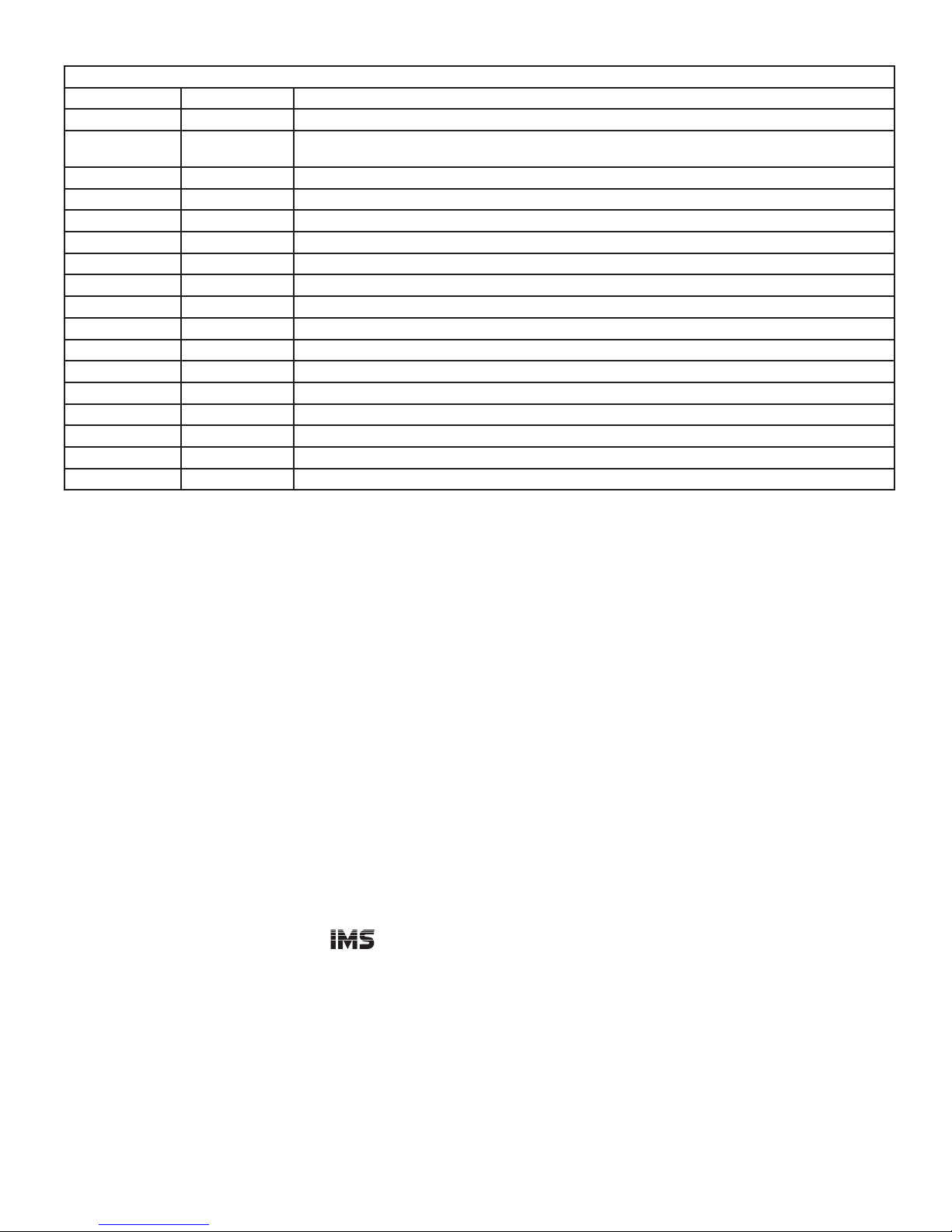 IMS